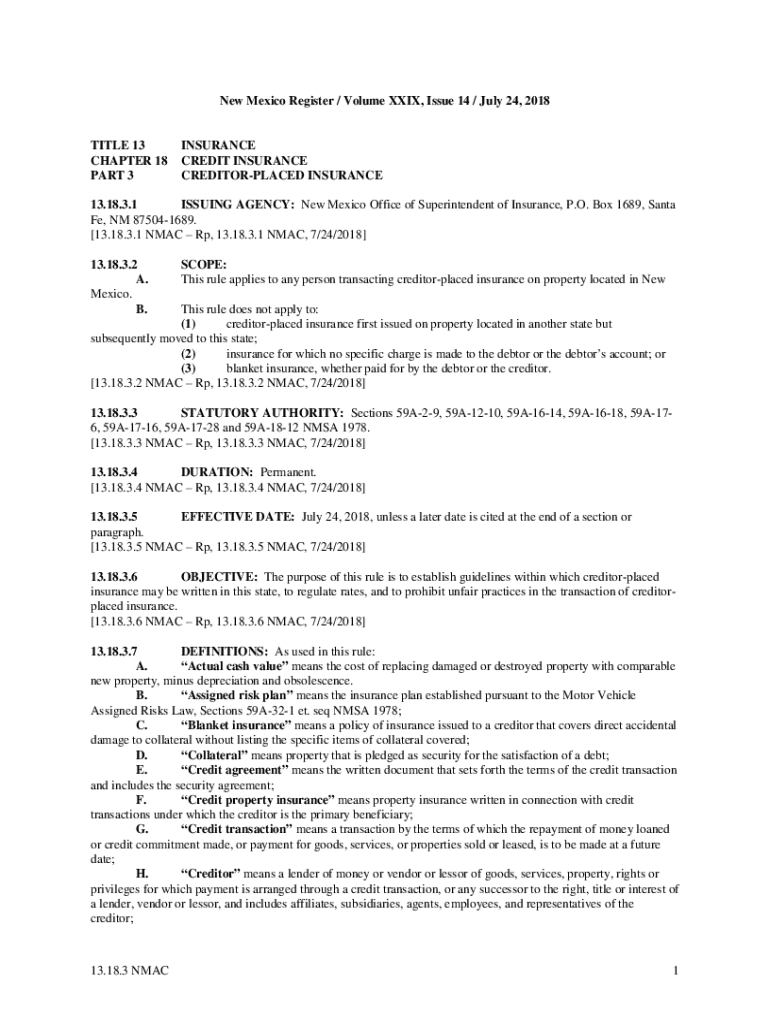 New Mexico Register / Volume XXIX, Issue 14 / July 24, 2018

TITLE 13 INSURANCE
CHAPTER 18 CREDIT INSURANCE
PART 3 CREDITOR-PLACED INSURANCE

13.18.3.1 ISSUING AGENCY: New Mexico Office of Superintendent of Insurance, P.O. Box 1689, Santa Fe, NM 87504-1689.
[13.18.3.1 NMAC – Rp, 13.18.3.1 NMAC, 7/24/2018]

13.18.3.2 SCOPE:
A. This rule applies to any person transacting creditor-placed insurance on property located in New Mexico.
B. This rule does not apply to:
(1) creditor-placed insurance first issued on property located in another state but subsequently moved to this state;
(2) insurance for which no specific charge is made to the debtor or the debtor's account; or
(3) blanket insurance, whether paid for by the debtor or the creditor.
[13.18.3.2 NMAC – Rp, 13.18.3.2 NMAC, 7/24/2018]

13.18.3.3 STATUTORY AUTHORITY: Sections 59A-2-9, 59A-12-10, 59A-16-14, 59A-16-18, 59A-17-6, 59A-17-16, 59A-17-28 and 59A-18-12 NMSA 1978.
[13.18.3.3 NMAC – Rp, 13.18.3.3 NMAC, 7/24/2018]

13.18.3.4 DURATION: Permanent.
[13.18.3.4 NMAC – Rp, 13.18.3.4 NMAC, 7/24/2018]

13.18.3.5 EFFECTIVE DATE: July 24, 2018, unless a later date is cited at the end of a section or paragraph.
[13.18.3.5 NMAC – Rp, 13.18.3.5 NMAC, 7/24/2018]

13.18.3.6 OBJECTIVE: The purpose of this rule is to establish guidelines within which creditor-placed insurance may be written in this state, to regulate rates, and to prohibit unfair practices in the transaction of creditor-placed insurance.
[13.18.3.6 NMAC – Rp, 13.18.3.6 NMAC, 7/24/2018]

13.18.3.7 DEFINITIONS: As used in this rule:
A. "Actual cash value" means the cost of replacing damaged or destroyed property with comparable new property, minus depreciation and obsolescence.
B. "Assigned risk plan" means the insurance plan established pursuant to the Motor Vehicle Assigned Risks Law, Sections 59A-32-1 et. seq NMSA 1978;
C. "Blanket insurance" means a policy of insurance issued to a creditor that covers direct accidental damage to collateral without listing the specific items of collateral covered;
D. "Collateral" means property that is pledged as security for the satisfaction of a debt;
E. "Credit agreement" means the written document that sets forth the terms of the credit transaction and includes the security agreement;
F. "Credit property insurance" means property insurance written in connection with credit transactions under which the creditor is the primary beneficiary;
G. "Credit transaction" means a transaction by the terms of which the repayment of money loaned or credit commitment made, or payment for goods, services, or properties sold or leased, is to be made at a future date;
H. "Creditor" means a lender of money or vendor or lessor of goods, services, property, rights or privileges for which payment is arranged through a credit transaction, or any successor to the right, title or interest of a lender, vendor or lessor, and includes affiliates, subsidiaries, agents, employees, and representatives of the creditor;

13.18.3 NMAC 1